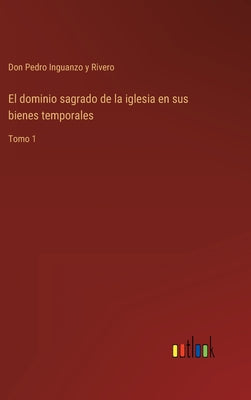 Don Pedro Inguanzo y Rivero

El dominio sagrado de la iglesia en sus bienes temporales

Tomo 1

outlook